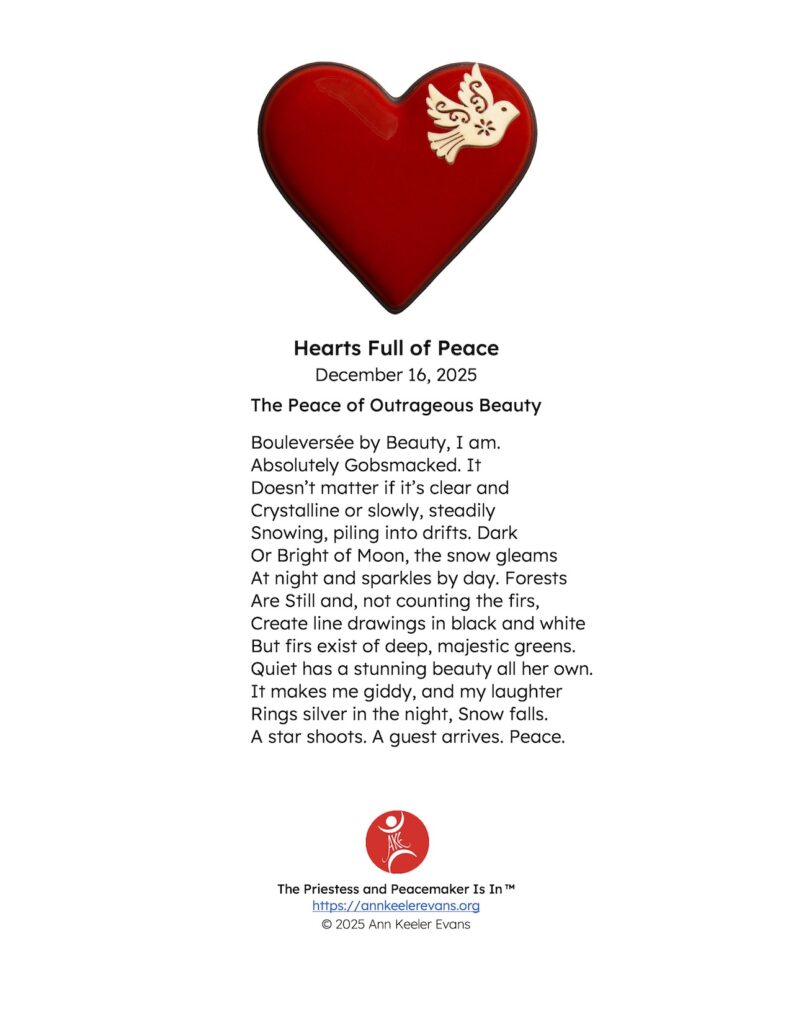 Hearts Full of Peace
December 16, 2025

The Peace of Outrageous Beauty

Bouleversée by Beauty, I am.
Absolutely Gobsmacked. It
Doesn't matter if it's clear and
Crystalline or slowly, steadily
Snowing, piling into drifts. Dark
Or Bright of Moon, the snow gleams
At night and sparkles by day. Forests
Are Still and, not counting the firs,
Create line drawings in black and white
But firs exist of deep, majestic greens.
Quiet has a stunning beauty all her own.
It makes me giddy, and my laughter
Rings silver in the night, Snow falls.
A star shoots. A guest arrives. Peace.

AKE

The Priestess and Peacemaker Is In™
https://annkeelerevans.org
© 2025 Ann Keeler Evans